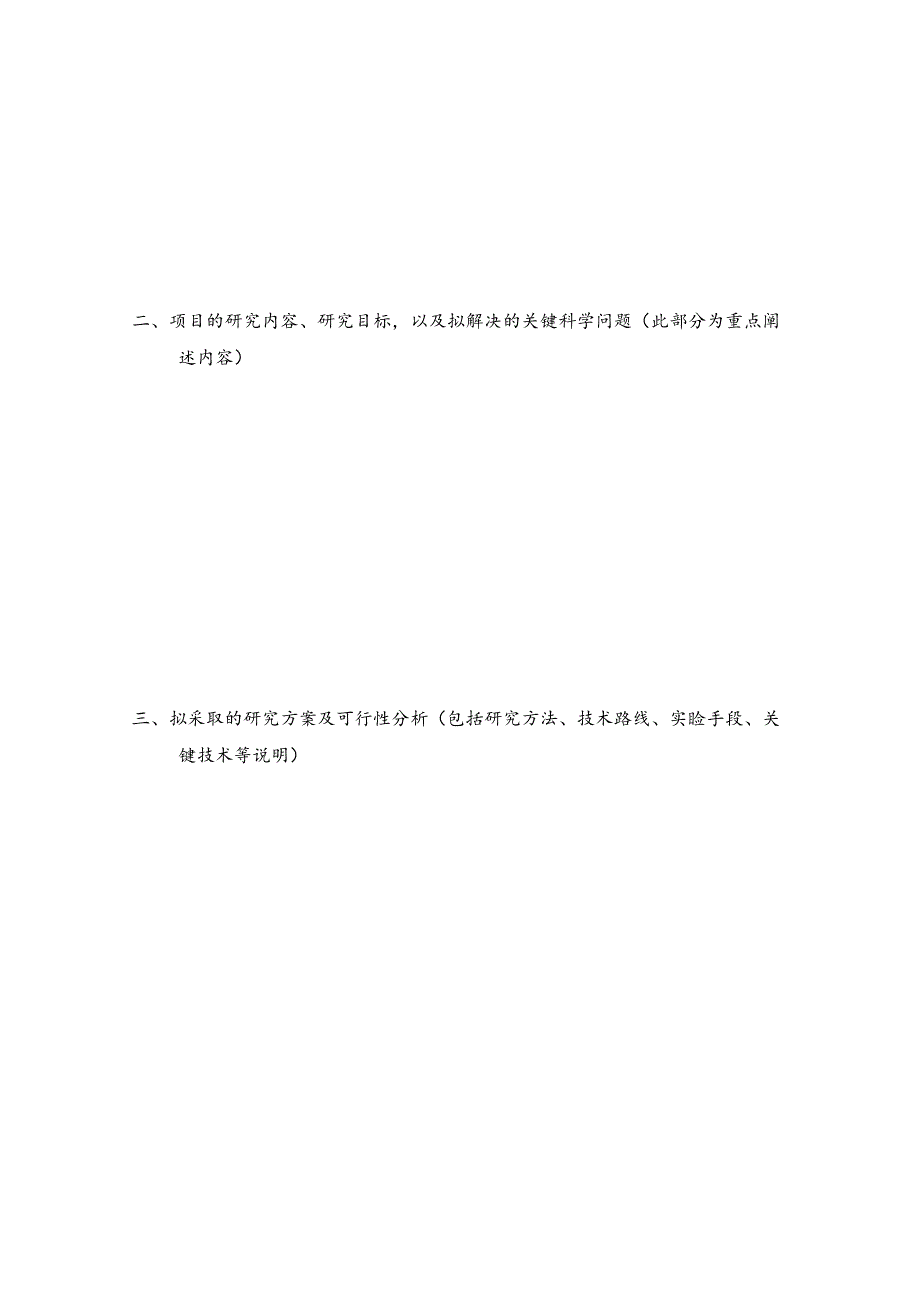 二、项目的研究内容、研究目标，以及拟解决的关键科学问题（此部分为重点阐述内容）

三、拟采取的研究方案及可行性分析（包括研究方法、技术路线、实验手段、关键技术等说明）